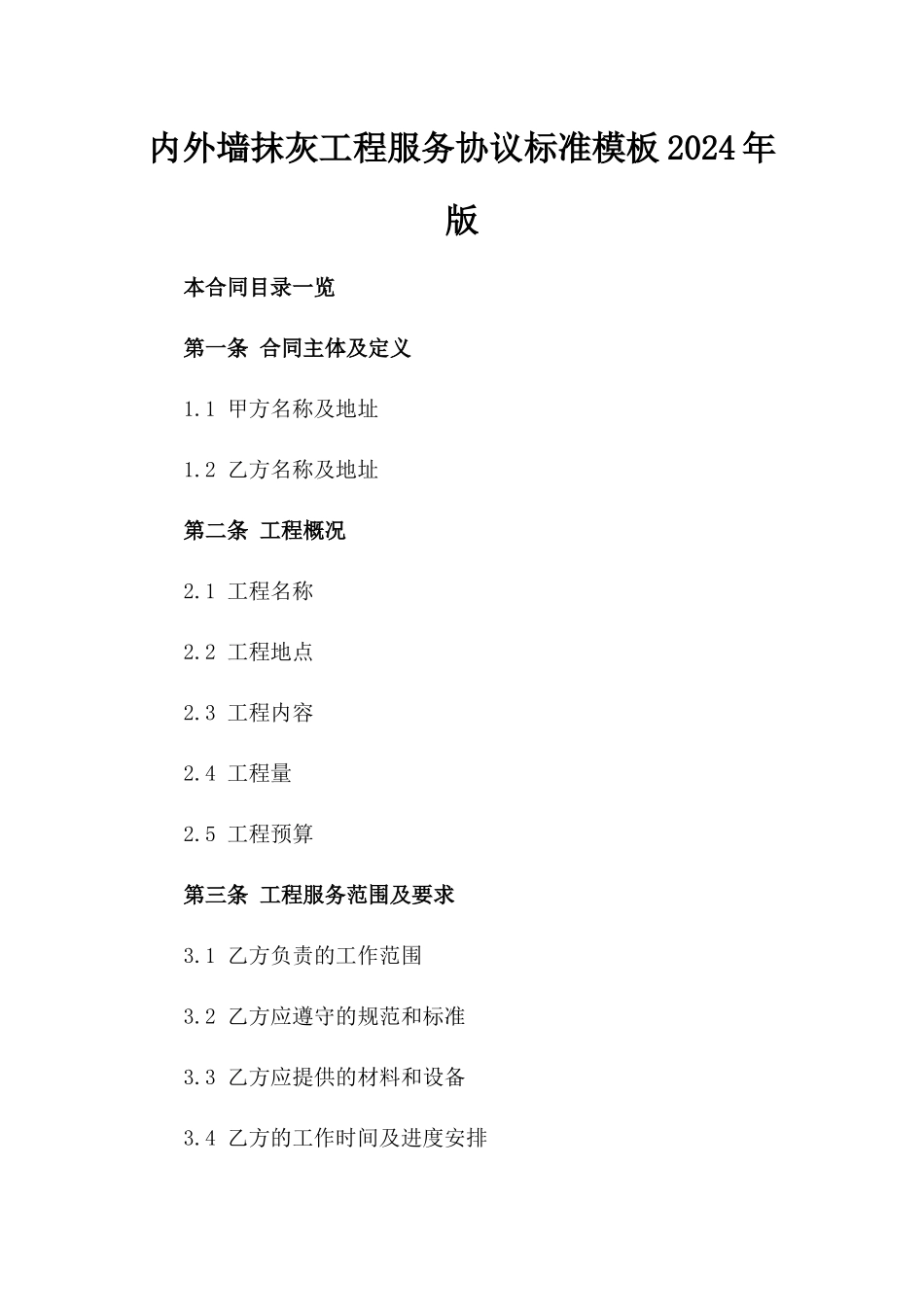 内外墙抹灰工程服务协议标准模板2024年版

本合同目录一览

第一条 合同主体及定义

1.1 甲方名称及地址

1.2 乙方名称及地址

第二条 工程概况

2.1 工程名称

2.2 工程地点

2.3 工程内容

2.4 工程量

2.5 工程预算

第三条 工程服务范围及要求

3.1 乙方负责的工作范围

3.2 乙方应遵守的规范和标准

3.3 乙方应提供的材料和设备

3.4 乙方的工作时间及进度安排